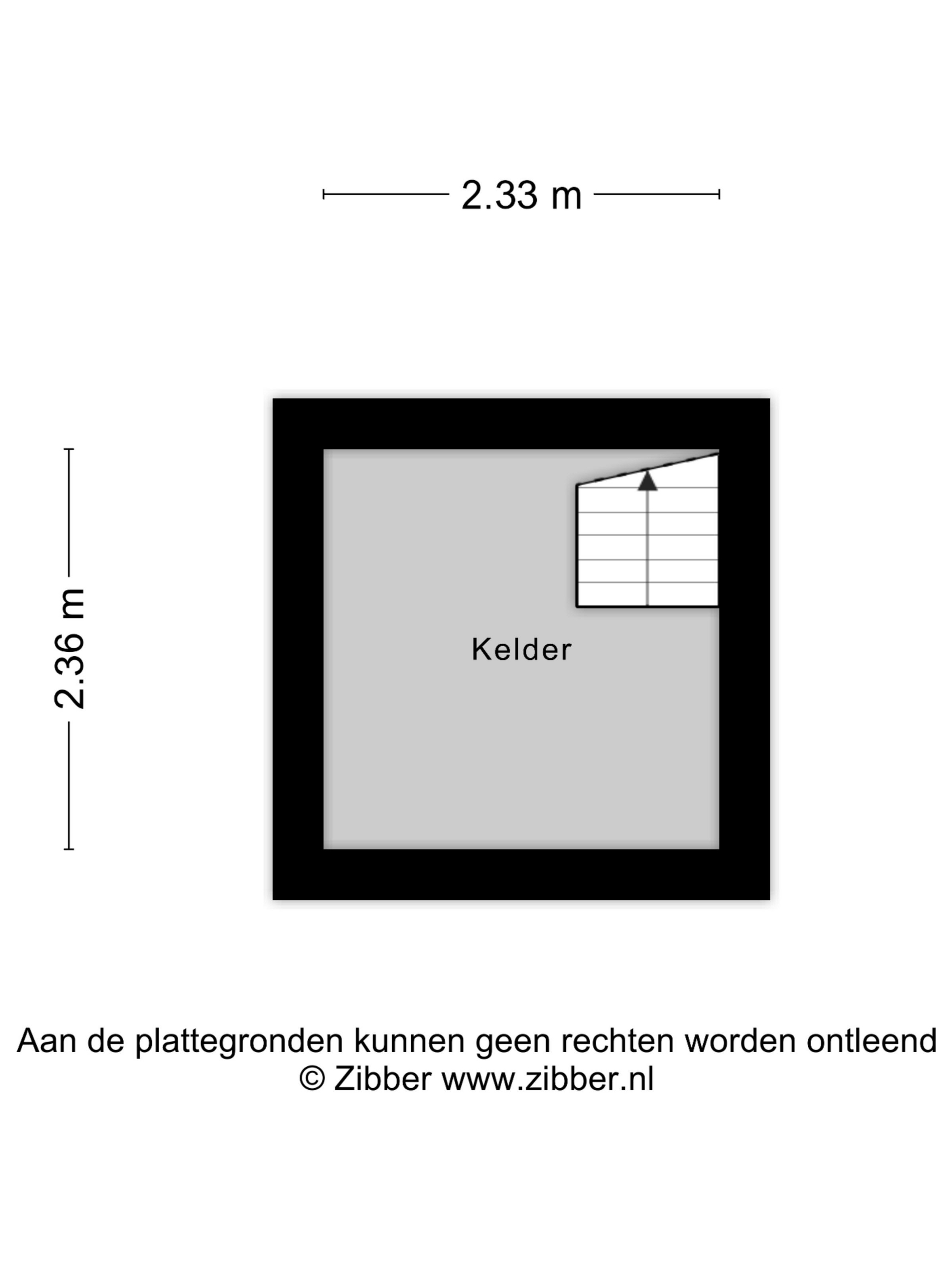 2.33 m

2.36 m

Kelder

Aan de plattegronden kunnen geen rechten worden ontleend
© Zibber www.zibber.nl